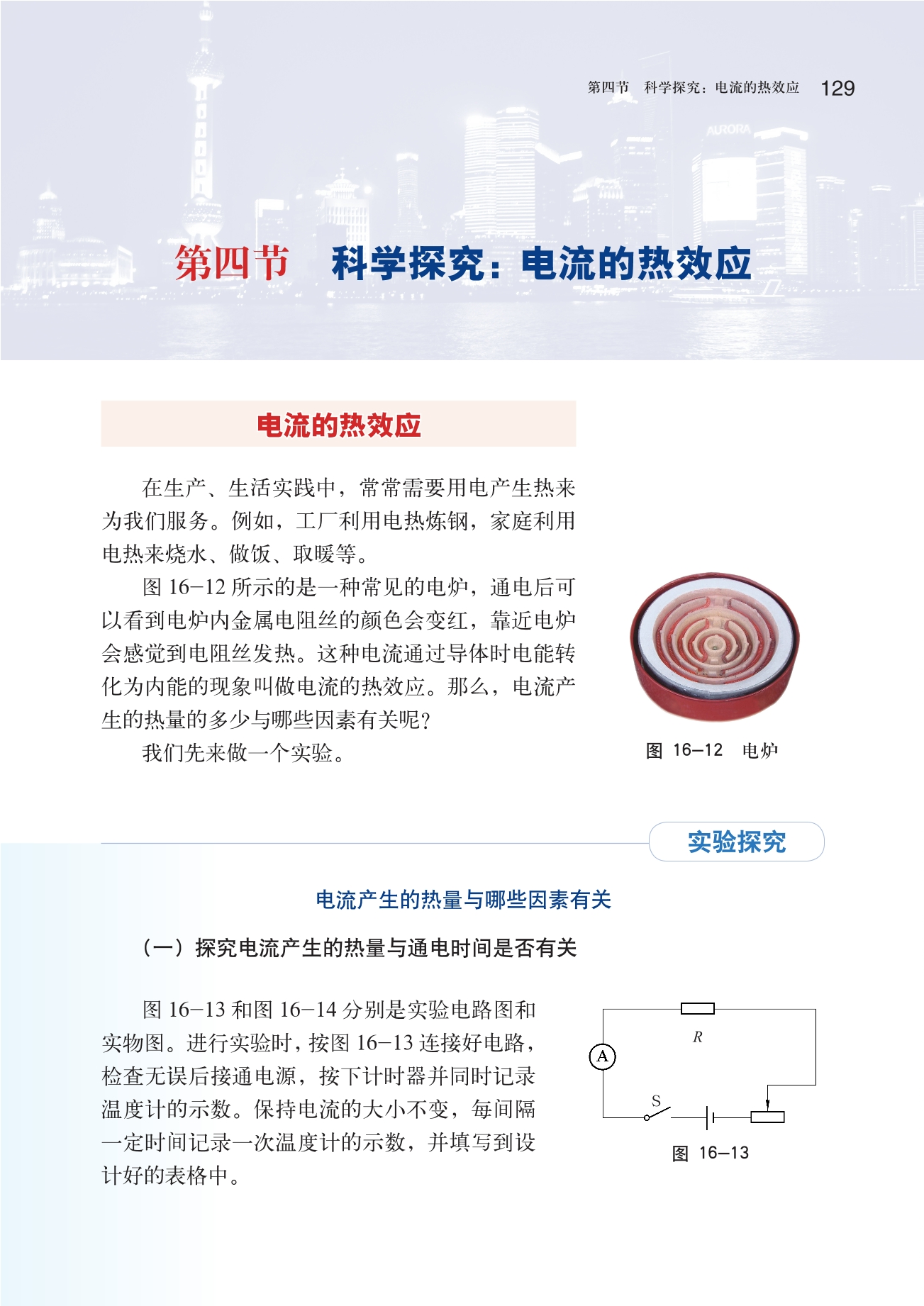 第四节　科学探究：电流的热效应　129

AURORA

第四节　科学探究：电流的热效应

电流的热效应

在生产、生活实践中，常常需要用电产生热来为我们服务。例如，工厂利用电热炼钢，家庭利用电热来烧水、做饭、取暖等。

图 16−12 所示的是一种常见的电炉，通电后可以看到电炉内金属电阻丝的颜色会变红，靠近电炉会感觉到电阻丝发热。这种电流通过导体时电能转化为内能的现象叫做电流的热效应。那么，电流产生的热量的多少与哪些因素有关呢？

我们先来做一个实验。

图 16−12　电炉

实验探究

电流产生的热量与哪些因素有关

（一）探究电流产生的热量与通电时间是否有关

图 16−13 和图 16−14 分别是实验电路图和实物图。进行实验时，按图 16−13 连接好电路，检查无误后接通电源，按下计时器并同时记录温度计的示数。保持电流的大小不变，每间隔一定时间记录一次温度计的示数，并填写到设计好的表格中。

R
A
S

图 16−13